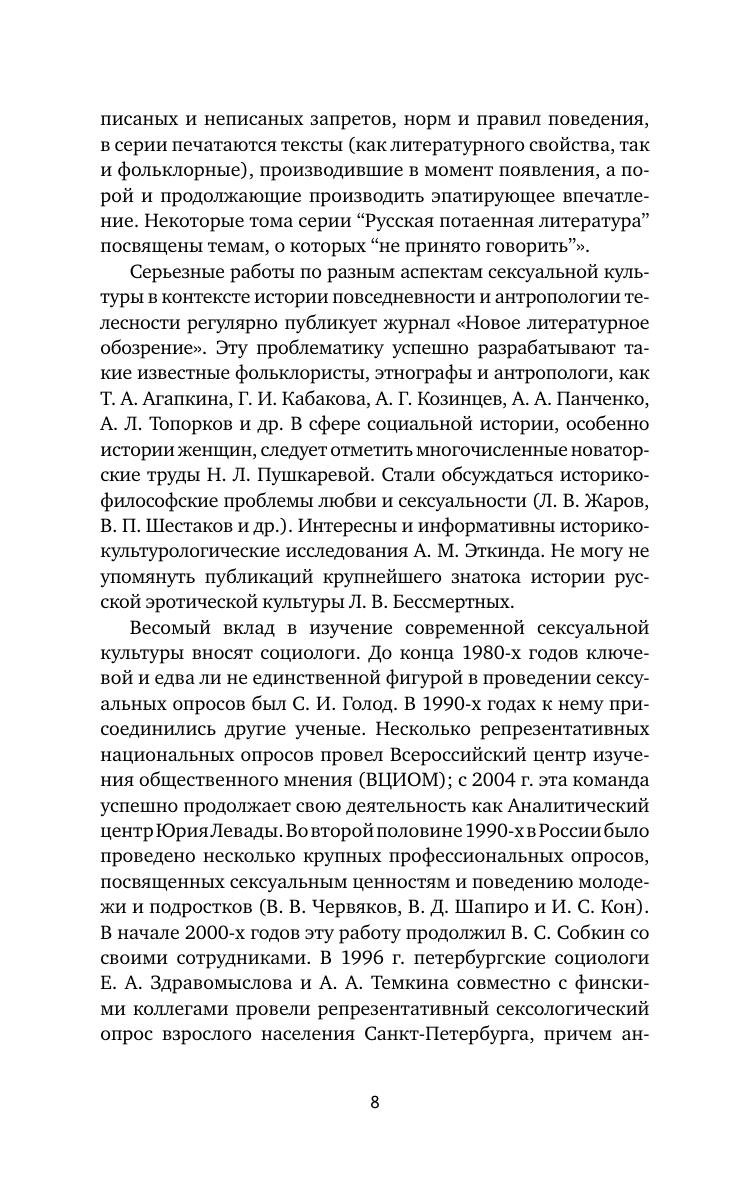 писаных и неписаных запретов, норм и правил поведения, в серии печатаются тексты (как литературного свойства, так и фольклорные), производившие в момент появления, а порой и продолжающие производить эпатирующее впечатление. Некоторые тома серии “Русская потаенная литература” посвящены темам, о которых “не принято говорить”».

Серьезные работы по разным аспектам сексуальной культуры в контексте истории повседневности и антропологии телесности регулярно публикует журнал «Новое литературное обозрение». Эту проблематику успешно разрабатывают такие известные фольклористы, этнографы и антропологи, как Т. А. Агапкина, Г. И. Кабакова, А. Г. Козинцев, А. А. Панченко, А. Л. Топорков и др. В сфере социальной истории, особенно истории женщин, следует отметить многочисленные новаторские труды Н. Л. Пушкаревой. Стали обсуждаться историко-философские проблемы любви и сексуальности (Л. В. Жаров, В. П. Шестаков и др.). Интересны и информативны историко-культурологические исследования А. М. Эткинда. Не могу не упомянуть публикаций крупнейшего знатока истории русской эротической культуры Л. В. Бессмертных.

Весомый вклад в изучение современной сексуальной культуры вносят социологи. До конца 1980-х годов ключевой и едва ли не единственной фигурой в проведении сексуальных опросов был С. И. Голод. В 1990-х годах к нему присоединились другие ученые. Несколько репрезентативных национальных опросов провел Всероссийский центр изучения общественного мнения (ВЦИОМ); с 2004 г. эта команда успешно продолжает свою деятельность как Аналитический центр Юрия Левады. Во второй половине 1990-х в России было проведено несколько крупных профессиональных опросов, посвященных сексуальным ценностям и поведению молодежи и подростков (В. В. Червяков, В. Д. Шапиро и И. С. Кон). В начале 2000-х годов эту работу продолжил В. С. Собкин со своими сотрудниками. В 1996 г. петербургские социологи Е. А. Здравомыслова и А. А. Темкина совместно с финскими коллегами провели репрезентативный сексологический опрос взрослого населения Санкт-Петербурга, причем ан-

8